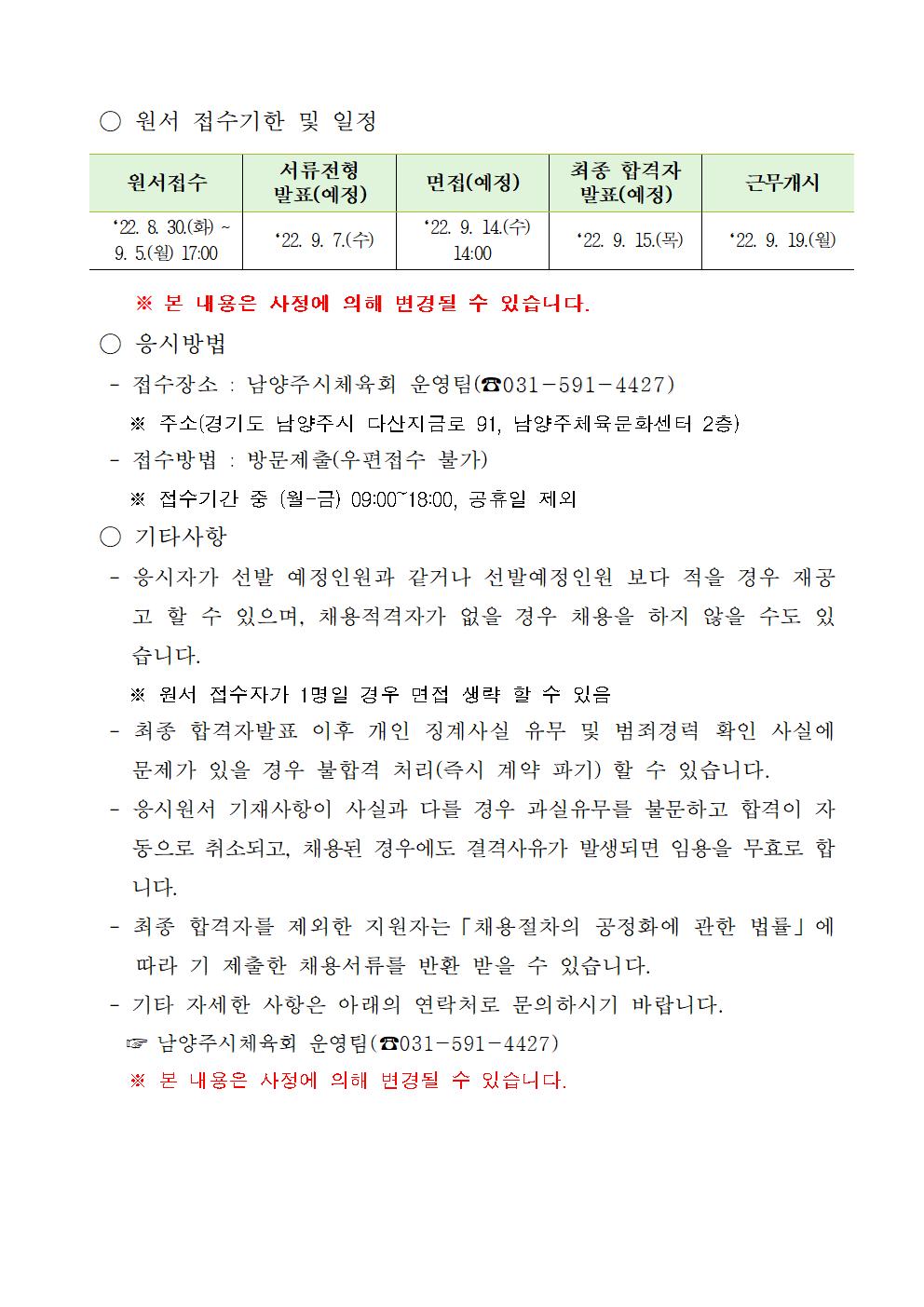 ○ 원서 접수기한 및 일정

| 원서접수 | 서류전형 발표(예정) | 면접(예정) | 최종 합격자 발표(예정) | 근무개시 |
|---|---|---|---|---|
| '22. 8. 30.(화) ~ 9. 5.(월) 17:00 | '22. 9. 7.(수) | '22. 9. 14.(수) 14:00 | '22. 9. 15.(목) | '22. 9. 19.(월) |

※ 본 내용은 사정에 의해 변경될 수 있습니다.

○ 응시방법

- 접수장소 : 남양주시체육회 운영팀(☎031-591-4427)

※ 주소(경기도 남양주시 다산지금로 91, 남양주체육문화센터 2층)

- 접수방법 : 방문제출(우편접수 불가)

※ 접수기간 중 (월-금) 09:00~18:00, 공휴일 제외

○ 기타사항

- 응시자가 선발 예정인원과 같거나 선발예정인원 보다 적을 경우 재공고 할 수 있으며, 채용적격자가 없을 경우 채용을 하지 않을 수도 있습니다.

※ 원서 접수자가 1명일 경우 면접 생략 할 수 있음

- 최종 합격자발표 이후 개인 징계사실 유무 및 범죄경력 확인 사실에 문제가 있을 경우 불합격 처리(즉시 계약 파기) 할 수 있습니다.

- 응시원서 기재사항이 사실과 다를 경우 과실유무를 불문하고 합격이 자동으로 취소되고, 채용된 경우에도 결격사유가 발생되면 임용을 무효로 합니다.

- 최종 합격자를 제외한 지원자는「채용절차의 공정화에 관한 법률」에 따라 기 제출한 채용서류를 반환 받을 수 있습니다.

- 기타 자세한 사항은 아래의 연락처로 문의하시기 바랍니다.

☞ 남양주시체육회 운영팀(☎031-591-4427)

※ 본 내용은 사정에 의해 변경될 수 있습니다.